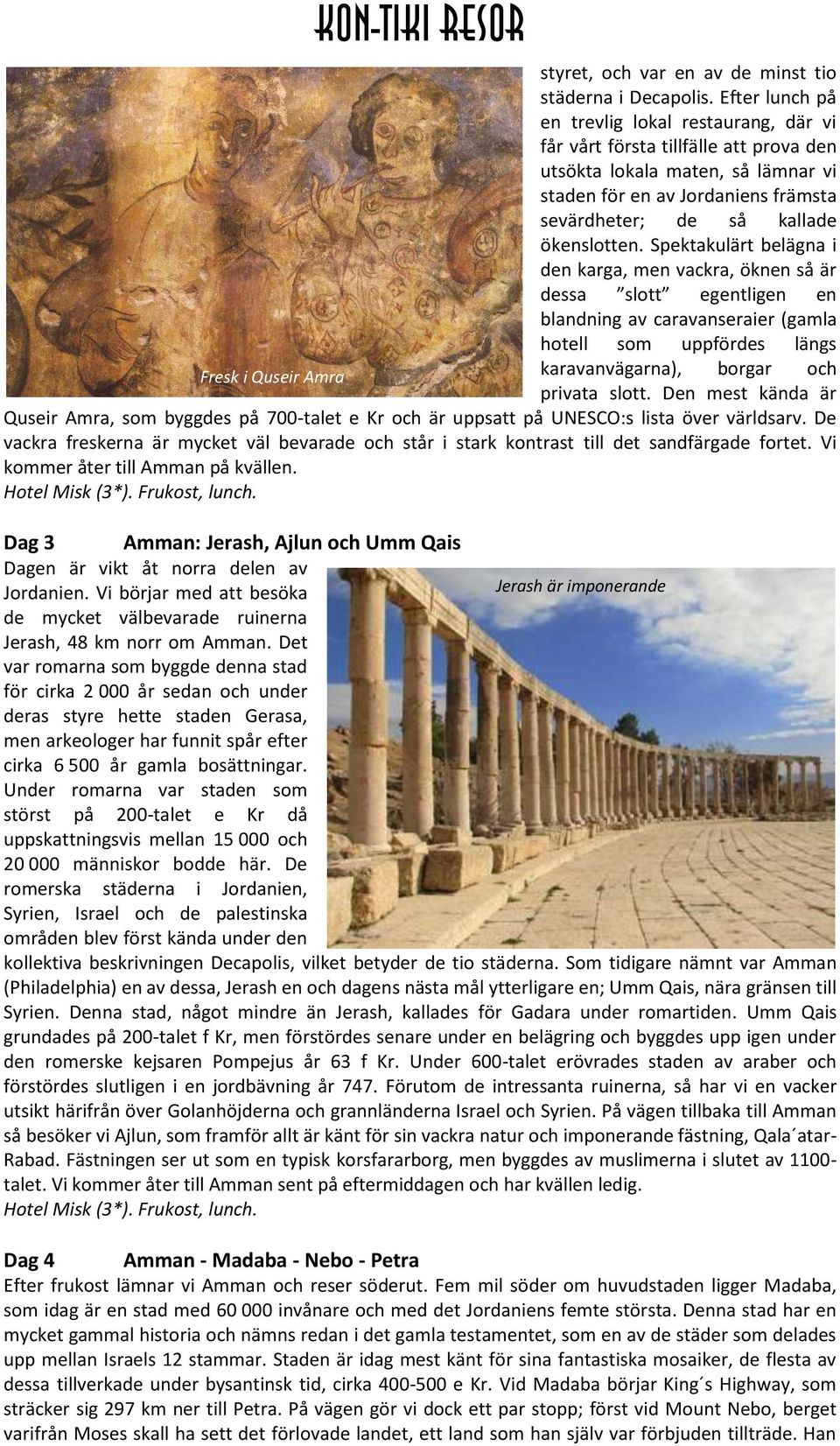 KON-TIKI RESOR

Fresk i Quseir Amra

styret, och var en av de minst tio städerna i Decapolis. Efter lunch på en trevlig lokal restaurang, där vi får vårt första tillfälle att prova den utsökta lokala maten, så lämnar vi staden för en av Jordaniens främsta sevärdheter; de så kallade ökenslotten. Spektakulärt belägna i den karga, men vackra, öknen så är dessa ”slott” egentligen en blandning av caravanseraier (gamla hotell som uppfördes längs karavanvägarna), borgar och privata slott. Den mest kända är Quseir Amra, som byggdes på 700-talet e Kr och är uppsatt på UNESCO:s lista över världsarv. De vackra freskerna är mycket väl bevarade och står i stark kontrast till det sandfärgade fortet. Vi kommer åter till Amman på kvällen.
Hotel Misk (3*). Frukost, lunch.

Dag 3 Amman: Jerash, Ajlun och Umm Qais

Jerash är imponerande

Dagen är vikt åt norra delen av Jordanien. Vi börjar med att besöka de mycket välbevarade ruinerna Jerash, 48 km norr om Amman. Det var romarna som byggde denna stad för cirka 2 000 år sedan och under deras styre hette staden Gerasa, men arkeologer har funnit spår efter cirka 6 500 år gamla bosättningar. Under romarna var staden som störst på 200-talet e Kr då uppskattningsvis mellan 15 000 och 20 000 människor bodde här. De romerska städerna i Jordanien, Syrien, Israel och de palestinska områden blev först kända under den kollektiva beskrivningen Decapolis, vilket betyder de tio städerna. Som tidigare nämnt var Amman (Philadelphia) en av dessa, Jerash en och dagens nästa mål ytterligare en; Umm Qais, nära gränsen till Syrien. Denna stad, något mindre än Jerash, kallades för Gadara under romartiden. Umm Qais grundades på 200-talet f Kr, men förstördes senare under en belägring och byggdes upp igen under den romerske kejsaren Pompejus år 63 f Kr. Under 600-talet erövrades staden av araber och förstördes slutligen i en jordbävning år 747. Förutom de intressanta ruinerna, så har vi en vacker utsikt härifrån över Golanhöjderna och grannländerna Israel och Syrien. På vägen tillbaka till Amman så besöker vi Ajlun, som framför allt är känt för sin vackra natur och imponerande fästning, Qala´atar-Rabad. Fästningen ser ut som en typisk korsfararborg, men byggdes av muslimerna i slutet av 1100-talet. Vi kommer åter till Amman sent på eftermiddagen och har kvällen ledig.
Hotel Misk (3*). Frukost, lunch.

Dag 4 Amman - Madaba - Nebo - Petra
Efter frukost lämnar vi Amman och reser söderut. Fem mil söder om huvudstaden ligger Madaba, som idag är en stad med 60 000 invånare och med det Jordaniens femte största. Denna stad har en mycket gammal historia och nämns redan i det gamla testamentet, som en av de städer som delades upp mellan Israels 12 stammar. Staden är idag mest känt för sina fantastiska mosaiker, de flesta av dessa tillverkade under bysantinsk tid, cirka 400-500 e Kr. Vid Madaba börjar King´s Highway, som sträcker sig 297 km ner till Petra. På vägen gör vi dock ett par stopp; först vid Mount Nebo, berget varifrån Moses skall ha sett det förlovade landet, ett land som han själv var förbjuden tillträde. Han